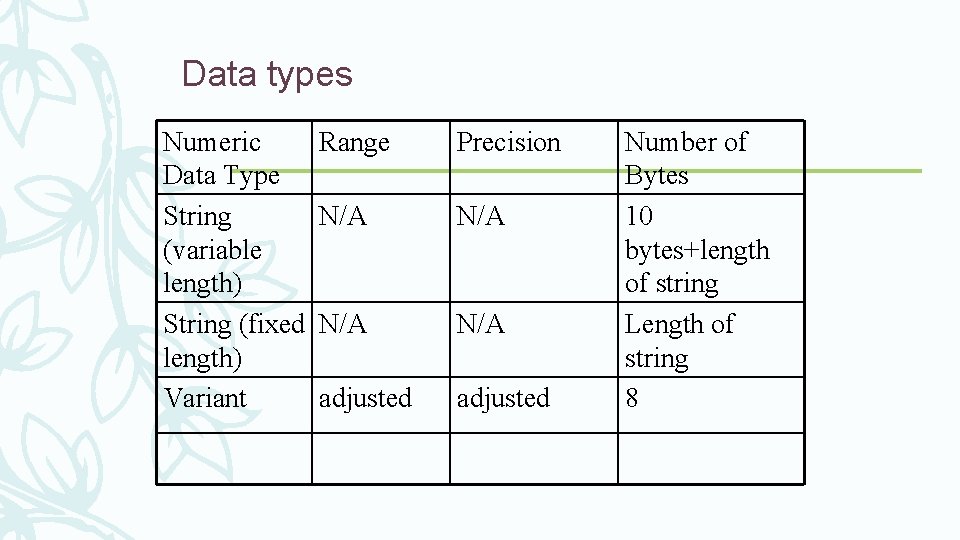 Data types

| Numeric Data Type | Range | Precision | Number of Bytes |
|---|---|---|---|
| String (variable length) | N/A | N/A | 10 bytes+length of string |
| String (fixed length) | N/A | N/A | Length of string |
| Variant | adjusted | adjusted | 8 |
| | | | |